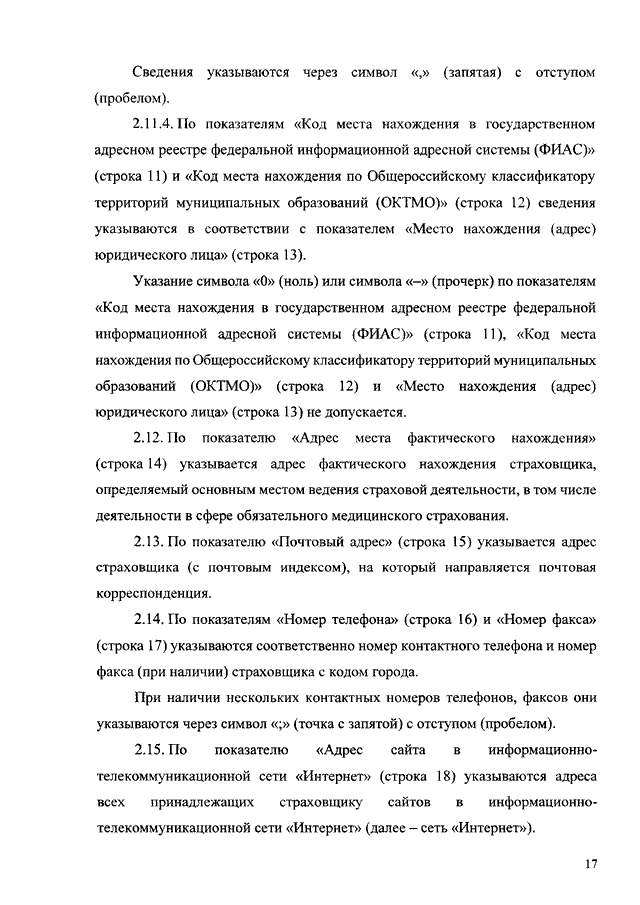 Сведения указываются через символ «,» (запятая) с отступом (пробелом).

2.11.4. По показателям «Код места нахождения в государственном адресном реестре федеральной информационной адресной системы (ФИАС)» (строка 11) и «Код места нахождения по Общероссийскому классификатору территорий муниципальных образований (ОКТМО)» (строка 12) сведения указываются в соответствии с показателем «Место нахождения (адрес) юридического лица» (строка 13).

Указание символа «0» (ноль) или символа «–» (прочерк) по показателям «Код места нахождения в государственном адресном реестре федеральной информационной адресной системы (ФИАС)» (строка 11), «Код места нахождения по Общероссийскому классификатору территорий муниципальных образований (ОКТМО)» (строка 12) и «Место нахождения (адрес) юридического лица» (строка 13) не допускается.

2.12. По показателю «Адрес места фактического нахождения» (строка 14) указывается адрес фактического нахождения страховщика, определяемый основным местом ведения страховой деятельности, в том числе деятельности в сфере обязательного медицинского страхования.

2.13. По показателю «Почтовый адрес» (строка 15) указывается адрес страховщика (с почтовым индексом), на который направляется почтовая корреспонденция.

2.14. По показателям «Номер телефона» (строка 16) и «Номер факса» (строка 17) указываются соответственно номер контактного телефона и номер факса (при наличии) страховщика с кодом города.

При наличии нескольких контактных номеров телефонов, факсов они указываются через символ «;» (точка с запятой) с отступом (пробелом).

2.15. По показателю «Адрес сайта в информационно-телекоммуникационной сети «Интернет» (строка 18) указываются адреса всех принадлежащих страховщику сайтов в информационно-телекоммуникационной сети «Интернет» (далее – сеть «Интернет»).

17